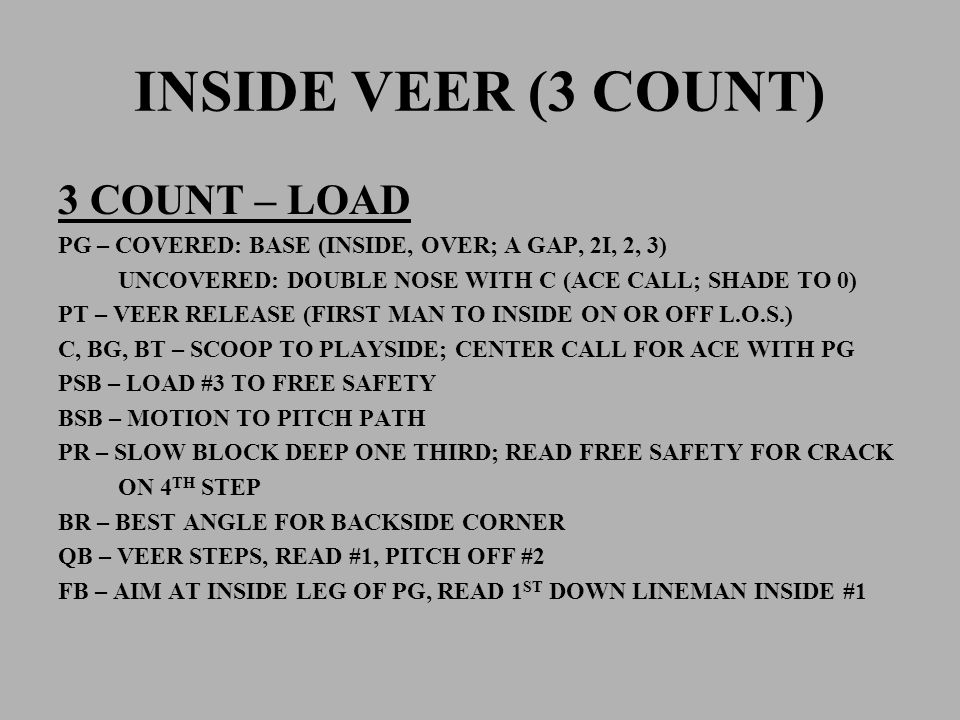 INSIDE VEER (3 COUNT)

3 COUNT – LOAD

PG – COVERED: BASE (INSIDE, OVER; A GAP, 2I, 2, 3)
UNCOVERED: DOUBLE NOSE WITH C (ACE CALL; SHADE TO 0)

PT – VEER RELEASE (FIRST MAN TO INSIDE ON OR OFF L.O.S.)

C, BG, BT – SCOOP TO PLAYSIDE; CENTER CALL FOR ACE WITH PG

PSB – LOAD #3 TO FREE SAFETY

BSB – MOTION TO PITCH PATH

PR – SLOW BLOCK DEEP ONE THIRD; READ FREE SAFETY FOR CRACK ON 4$^{TH}$ STEP

BR – BEST ANGLE FOR BACKSIDE CORNER

QB – VEER STEPS, READ #1, PITCH OFF #2

FB – AIM AT INSIDE LEG OF PG, READ 1$^{ST}$ DOWN LINEMAN INSIDE #1